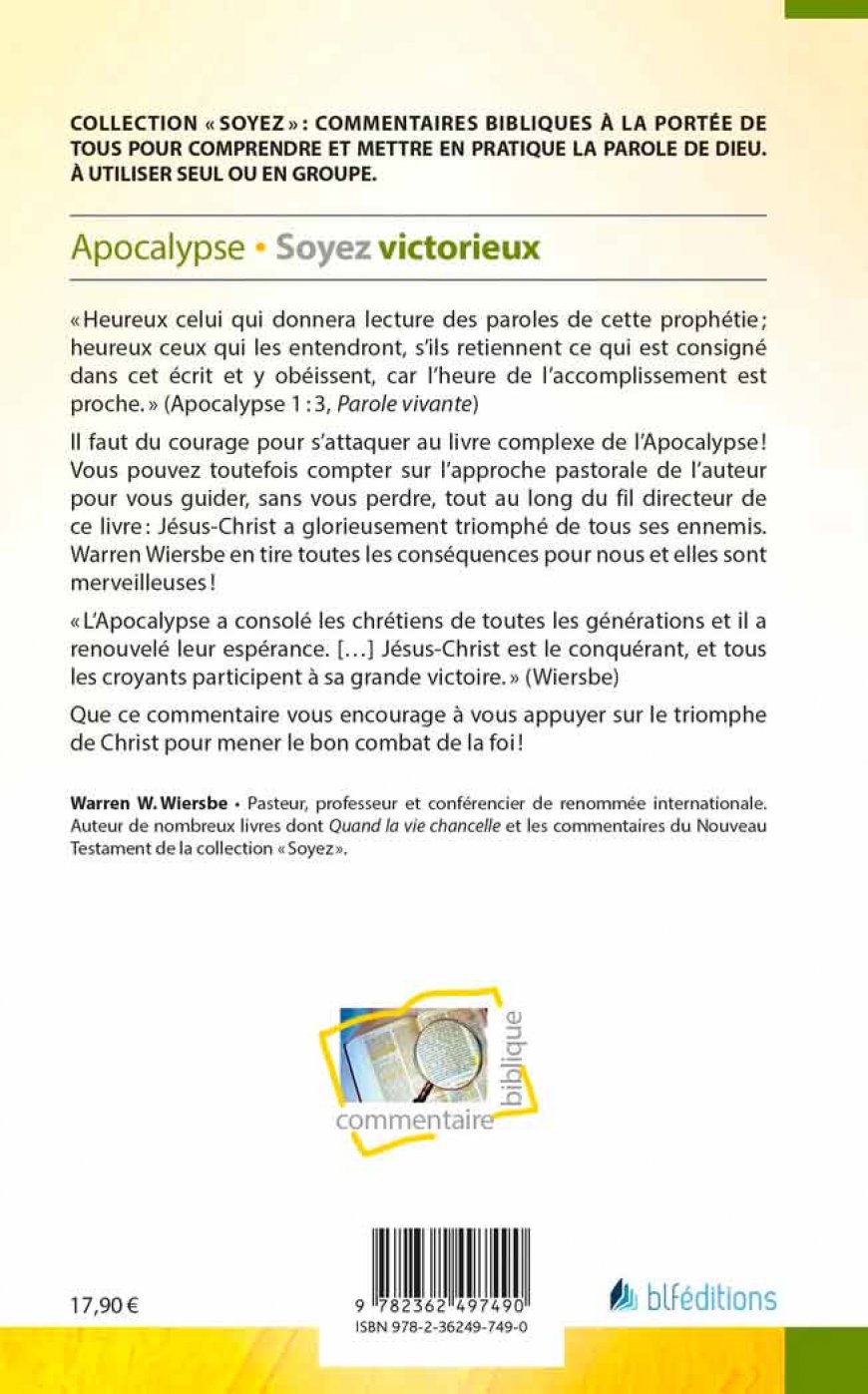 COLLECTION « SOYEZ » : COMMENTAIRES BIBLIQUES À LA PORTÉE DE TOUS POUR COMPRENDRE ET METTRE EN PRATIQUE LA PAROLE DE DIEU. À UTILISER SEUL OU EN GROUPE.

Apocalypse • Soyez victorieux

« Heureux celui qui donnera lecture des paroles de cette prophétie ; heureux ceux qui les entendront, s'ils retiennent ce qui est consigné dans cet écrit et y obéissent, car l'heure de l'accomplissement est proche. » (Apocalypse 1 : 3, Parole vivante)

Il faut du courage pour s'attaquer au livre complexe de l'Apocalypse ! Vous pouvez toutefois compter sur l'approche pastorale de l'auteur pour vous guider, sans vous perdre, tout au long du fil directeur de ce livre : Jésus-Christ a glorieusement triomphé de tous ses ennemis. Warren Wiersbe en tire toutes les conséquences pour nous et elles sont merveilleuses !

« L'Apocalypse a consolé les chrétiens de toutes les générations et il a renouvelé leur espérance. [...] Jésus-Christ est le conquérant, et tous les croyants participent à sa grande victoire. » (Wiersbe)

Que ce commentaire vous encourage à vous appuyer sur le triomphe de Christ pour mener le bon combat de la foi !

Warren W. Wiersbe • Pasteur, professeur et conférencier de renommée internationale. Auteur de nombreux livres dont Quand la vie chancelle et les commentaires du Nouveau Testament de la collection « Soyez ».

commentaire biblique

17,90 €

9 782362 497490
ISBN 978-2-36249-749-0

blféditions